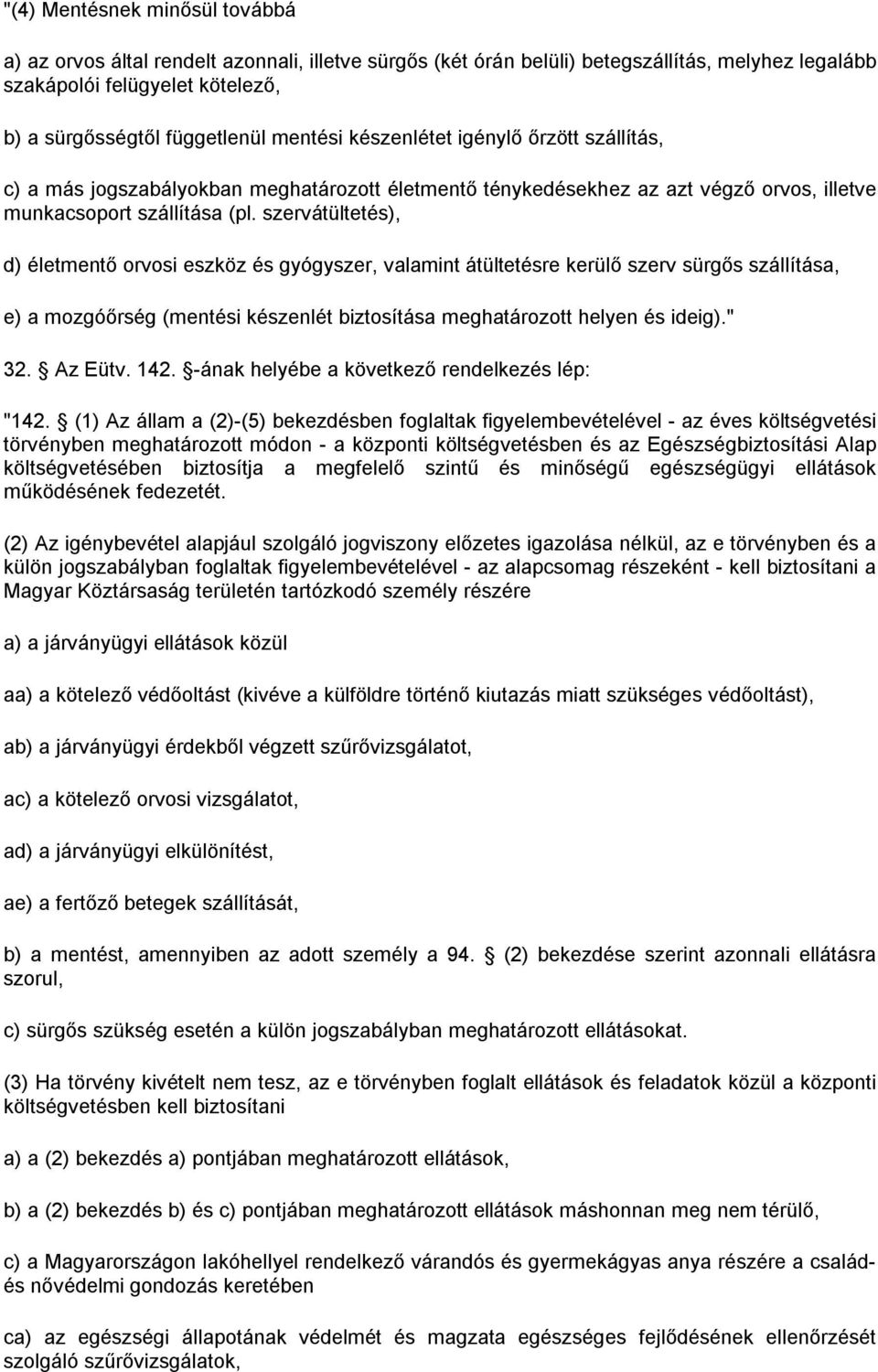 "(4) Mentésnek minősül továbbá

a) az orvos által rendelt azonnali, illetve sürgős (két órán belüli) betegszállítás, melyhez legalább szakápolói felügyelet kötelező,

b) a sürgősségtől függetlenül mentési készenlétet igénylő őrzött szállítás,

c) a más jogszabályokban meghatározott életmentő ténykedésekhez az azt végző orvos, illetve munkacsoport szállítása (pl. szervátültetés),

d) életmentő orvosi eszköz és gyógyszer, valamint átültetésre kerülő szerv sürgős szállítása,

e) a mozgóőrség (mentési készenlét biztosítása meghatározott helyen és ideig)."

32. Az Eütv. 142. -ának helyébe a következő rendelkezés lép:

"142. (1) Az állam a (2)-(5) bekezdésben foglaltak figyelembevételével - az éves költségvetési törvényben meghatározott módon - a központi költségvetésben és az Egészségbiztosítási Alap költségvetésében biztosítja a megfelelő szintű és minőségű egészségügyi ellátások működésének fedezetét.

(2) Az igénybevétel alapjául szolgáló jogviszony előzetes igazolása nélkül, az e törvényben és a külön jogszabályban foglaltak figyelembevételével - az alapcsomag részeként - kell biztosítani a Magyar Köztársaság területén tartózkodó személy részére

a) a járványügyi ellátások közül

aa) a kötelező védőoltást (kivéve a külföldre történő kiutazás miatt szükséges védőoltást),

ab) a járványügyi érdekből végzett szűrővizsgálatot,

ac) a kötelező orvosi vizsgálatot,

ad) a járványügyi elkülönítést,

ae) a fertőző betegek szállítását,

b) a mentést, amennyiben az adott személy a 94. (2) bekezdése szerint azonnali ellátásra szorul,

c) sürgős szükség esetén a külön jogszabályban meghatározott ellátásokat.

(3) Ha törvény kivételt nem tesz, az e törvényben foglalt ellátások és feladatok közül a központi költségvetésben kell biztosítani

a) a (2) bekezdés a) pontjában meghatározott ellátások,

b) a (2) bekezdés b) és c) pontjában meghatározott ellátások máshonnan meg nem térülő,

c) a Magyarországon lakóhellyel rendelkező várandós és gyermekágyas anya részére a család- és nővédelmi gondozás keretében

ca) az egészségi állapotának védelmét és magzata egészséges fejlődésének ellenőrzését szolgáló szűrővizsgálatok,